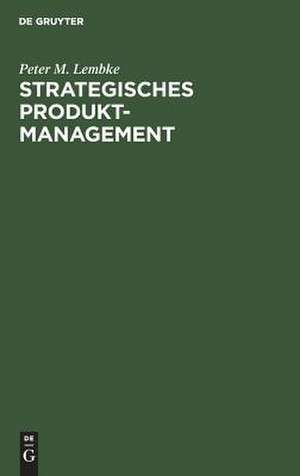 DE GRUYTER

Peter M. Lembke

STRATEGISCHES PRODUKT-MANAGEMENT

DE
G